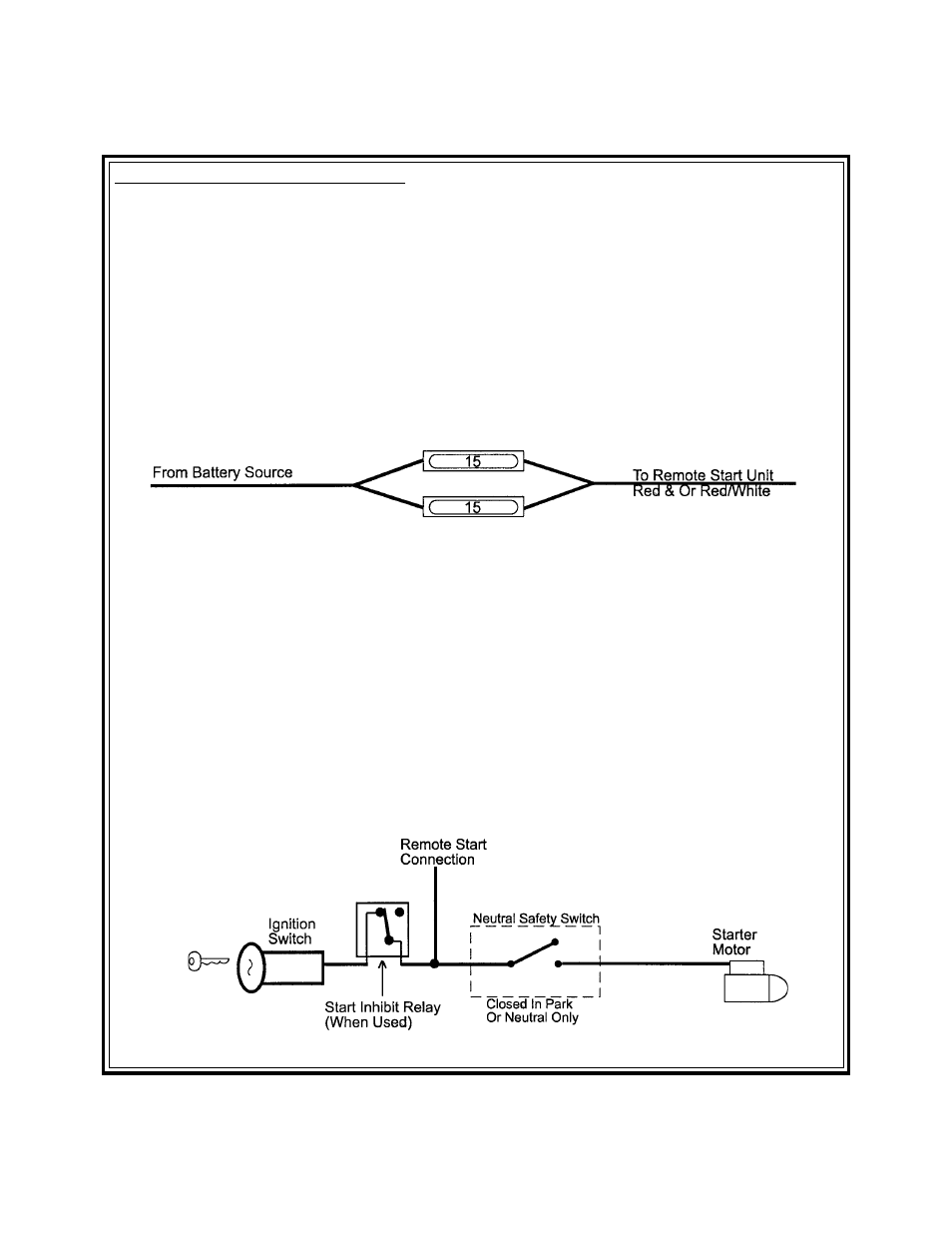 From Battery Source

15

15

To Remote Start Unit
Red & Or Red/White

Remote Start
Connection

Ignition
Switch

Neutral Safety Switch

Starter
Motor

Start Inhibit Relay
(When Used)

Closed In Park
Or Neutral Only